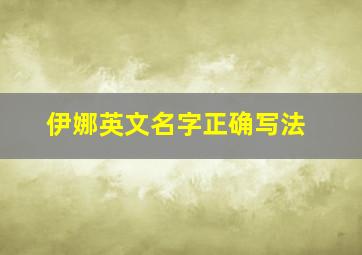 伊娜英文名字正确写法